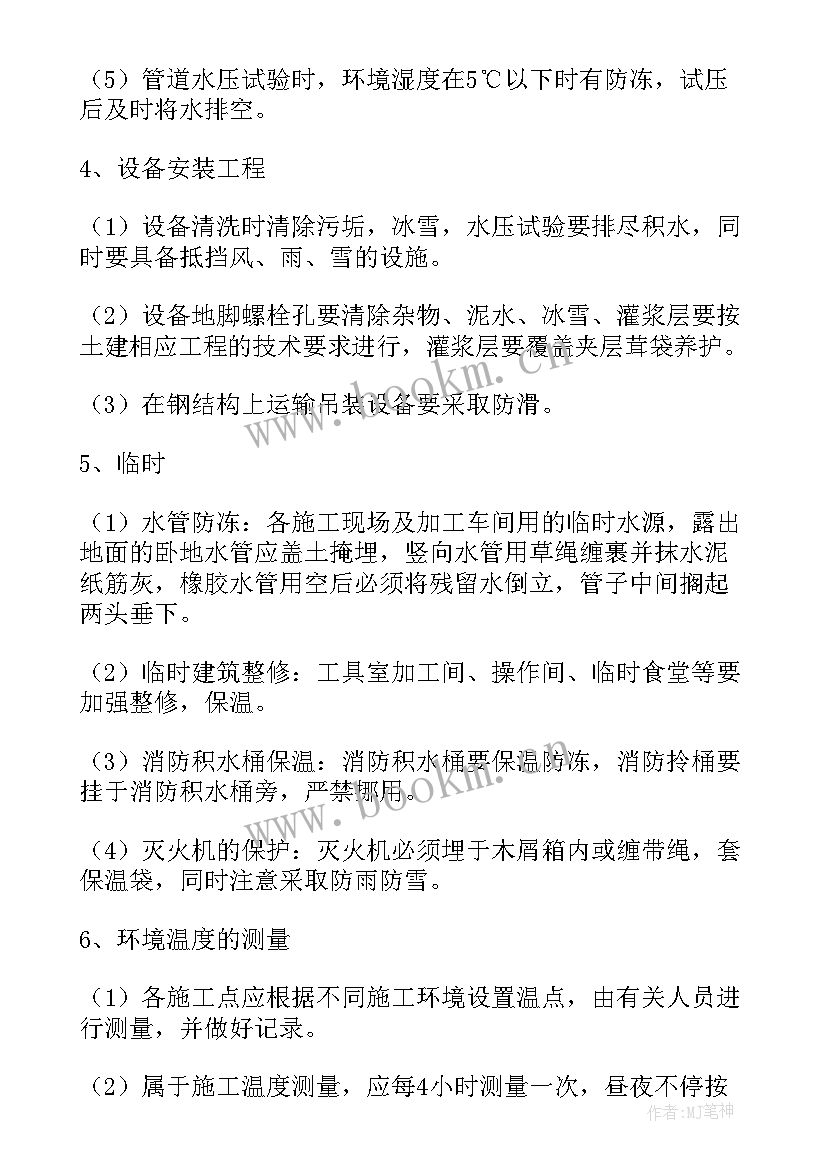 （5）管道水压试验时，环境湿度在5℃以下时有防冻，试压后及时将水排空。

4、设备安装工程

（1）设备清洗时清除污垢，冰雪，水压试验要排尽积水，同时要具备抵挡风、雨、雪的设施。

（2）设备地脚螺栓孔要清除杂物、泥水、冰雪、灌浆层要按土建相应工程的技术要求进行，灌浆层要覆盖夹层茸袋养护。

（3）在钢结构上运输吊装设备要采取防滑。

5、临时

（1）水管防冻：各施工现场及加工车间用的临时水源，露出地面的卧地水管应盖土掩埋，竖向水管用草绳缠裹并抹水泥纸筋灰，橡胶水管用空后必须将残留水倒立，管子中间搁起两头垂下。

（2）临时建筑整修：工具室加工间、操作间、临时食堂等要加强整修，保温。

（3）消防积水桶保温：消防积水桶要保温防冻，消防拎桶要挂于消防积水桶旁，严禁挪用。

（4）灭火机的保护：灭火机必须埋于木屑箱内或缠带绳，套保温袋，同时注意采取防雨防雪。

6、环境温度的测量

（1）各施工点应根据不同施工环境设置温点，由有关人员进行测量，并做好记录。

（2）属于施工温度测量，应每4小时测量一次，昼夜不停按

www.bookm.cn

www.bookm.cn

作者:MJ笔神